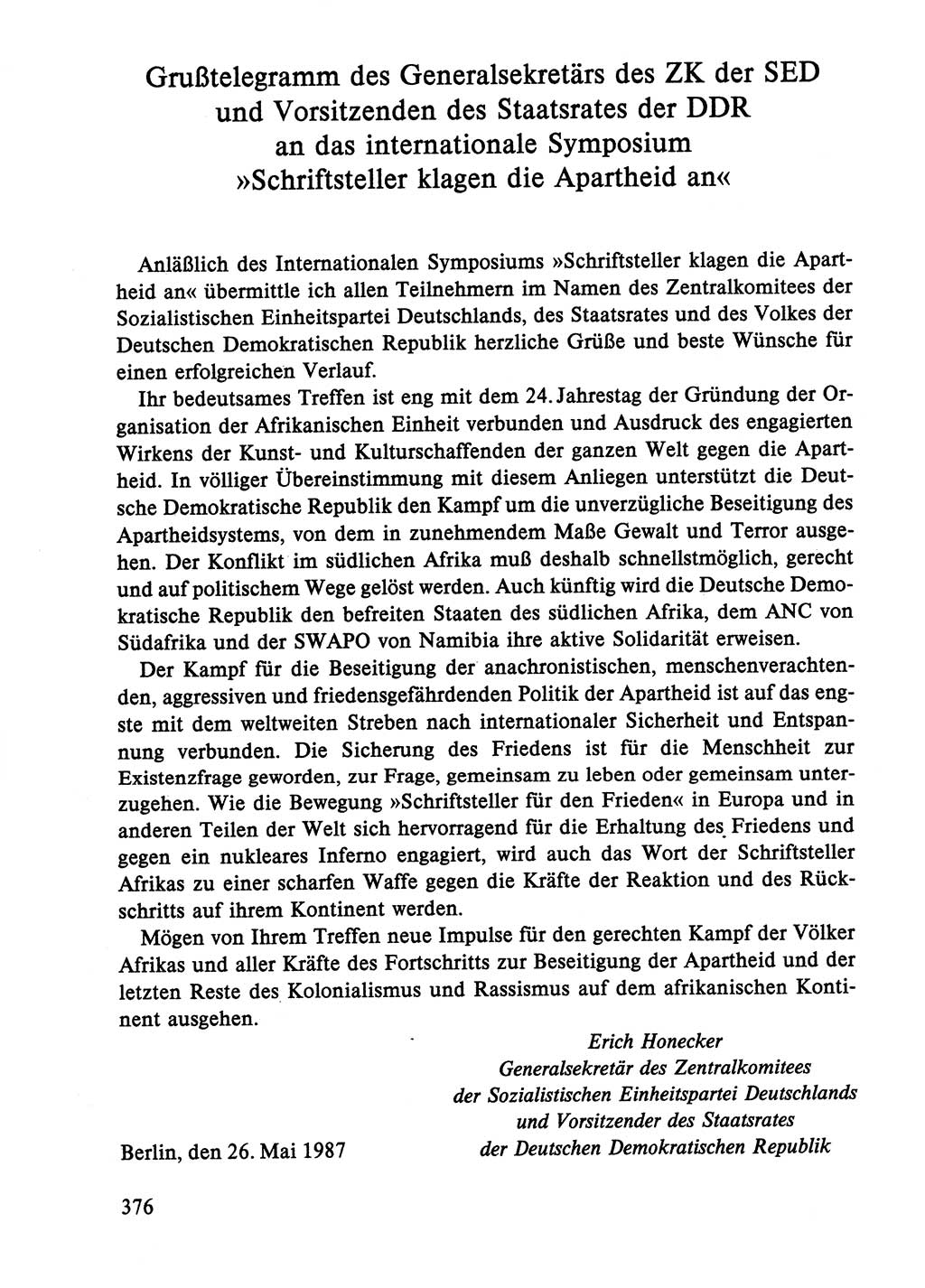 Grußtelegramm des Generalsekretärs des ZK der SED und Vorsitzenden des Staatsrates der DDR an das internationale Symposium »Schriftsteller klagen die Apartheid an«

Anläßlich des Internationalen Symposiums »Schriftsteller klagen die Apartheid an« übermittle ich allen Teilnehmern im Namen des Zentralkomitees der Sozialistischen Einheitspartei Deutschlands, des Staatsrates und des Volkes der Deutschen Demokratischen Republik herzliche Grüße und beste Wünsche für einen erfolgreichen Verlauf.

Ihr bedeutsames Treffen ist eng mit dem 24. Jahrestag der Gründung der Organisation der Afrikanischen Einheit verbunden und Ausdruck des engagierten Wirkens der Kunst- und Kulturschaffenden der ganzen Welt gegen die Apartheid. In völliger Übereinstimmung mit diesem Anliegen unterstützt die Deutsche Demokratische Republik den Kampf um die unverzügliche Beseitigung des Apartheidsystems, von dem in zunehmendem Maße Gewalt und Terror ausgehen. Der Konflikt im südlichen Afrika muß deshalb schnellstmöglich, gerecht und auf politischem Wege gelöst werden. Auch künftig wird die Deutsche Demokratische Republik den befreiten Staaten des südlichen Afrika, dem ANC von Südafrika und der SWAPO von Namibia ihre aktive Solidarität erweisen.

Der Kampf für die Beseitigung der anachronistischen, menschenverachtenden, aggressiven und friedensgefährdenden Politik der Apartheid ist auf das engste mit dem weltweiten Streben nach internationaler Sicherheit und Entspannung verbunden. Die Sicherung des Friedens ist für die Menschheit zur Existenzfrage geworden, zur Frage, gemeinsam zu leben oder gemeinsam unterzugehen. Wie die Bewegung »Schriftsteller für den Frieden« in Europa und in anderen Teilen der Welt sich hervorragend für die Erhaltung des Friedens und gegen ein nukleares Inferno engagiert, wird auch das Wort der Schriftsteller Afrikas zu einer scharfen Waffe gegen die Kräfte der Reaktion und des Rückschritts auf ihrem Kontinent werden.

Mögen von Ihrem Treffen neue Impulse für den gerechten Kampf der Völker Afrikas und aller Kräfte des Fortschritts zur Beseitigung der Apartheid und der letzten Reste des Kolonialismus und Rassismus auf dem afrikanischen Kontinent ausgehen.

Erich Honecker
Generalsekretär des Zentralkomitees der Sozialistischen Einheitspartei Deutschlands und Vorsitzender des Staatsrates der Deutschen Demokratischen Republik

Berlin, den 26. Mai 1987

376